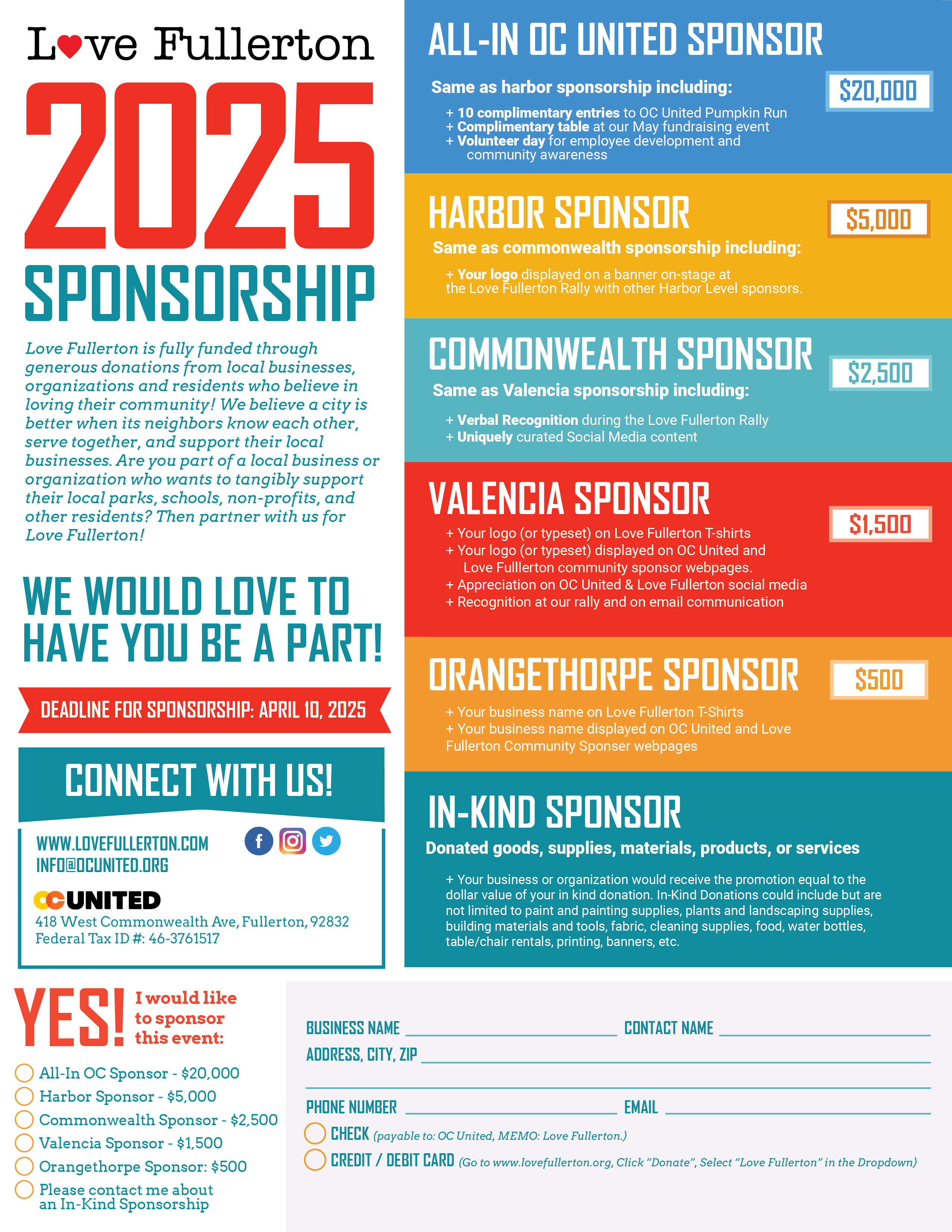 Love Fullerton

2025

SPONSORSHIP

Love Fullerton is fully funded through generous donations from local businesses, organizations and residents who believe in loving their community! We believe a city is better when its neighbors know each other, serve together, and support their local businesses. Are you part of a local business or organization who wants to tangibly support their local parks, schools, non-profits, and other residents? Then partner with us for Love Fullerton!

WE WOULD LOVE TO HAVE YOU BE A PART!

DEADLINE FOR SPONSORSHIP: APRIL 10, 2025

CONNECT WITH US!

WWW.LOVEFULLERTON.COM
INFO@OCUNITED.ORG

OCUNITED
418 West Commonwealth Ave, Fullerton, 92832
Federal Tax ID #: 46-3761517

ALL-IN OC UNITED SPONSOR

$20,000

Same as harbor sponsorship including:

+ 10 complimentary entries to OC United Pumpkin Run
+ Complimentary table at our May fundraising event
+ Volunteer day for employee development and community awareness

HARBOR SPONSOR

$5,000

Same as commonwealth sponsorship including:

+ Your logo displayed on a banner on-stage at the Love Fullerton Rally with other Harbor Level sponsors.

COMMONWEALTH SPONSOR

$2,500

Same as Valencia sponsorship including:

+ Verbal Recognition during the Love Fullerton Rally
+ Uniquely curated Social Media content

VALENCIA SPONSOR

$1,500

+ Your logo (or typeset) on Love Fullerton T-shirts
+ Your logo (or typeset) displayed on OC United and Love Fulllerton community sponsor webpages.
+ Appreciation on OC United & Love Fullerton social media
+ Recognition at our rally and on email communication

ORANGETHORPE SPONSOR

$500

+ Your business name on Love Fullerton T-Shirts
+ Your business name displayed on OC United and Love Fullerton Community Sponser webpages

IN-KIND SPONSOR

Donated goods, supplies, materials, products, or services

+ Your business or organization would receive the promotion equal to the dollar value of your in kind donation. In-Kind Donations could include but are not limited to paint and painting supplies, plants and landscaping supplies, building materials and tools, fabric, cleaning supplies, food, water bottles, table/chair rentals, printing, banners, etc.

YES! I would like to sponsor this event:

☐ All-In OC Sponsor - $20,000
☐ Harbor Sponsor - $5,000
☐ Commonwealth Sponsor - $2,500
☐ Valencia Sponsor - $1,500
☐ Orangethorpe Sponsor: $500
☐ Please contact me about an In-Kind Sponsorship

BUSINESS NAME ____ CONTACT NAME ____
ADDRESS, CITY, ZIP ____
____
PHONE NUMBER ____ EMAIL ____
☐ CHECK (payable to: OC United, MEMO: Love Fullerton.)
☐ CREDIT / DEBIT CARD (Go to www.lovefullerton.org, Click "Donate", Select "Love Fullerton" in the Dropdown)